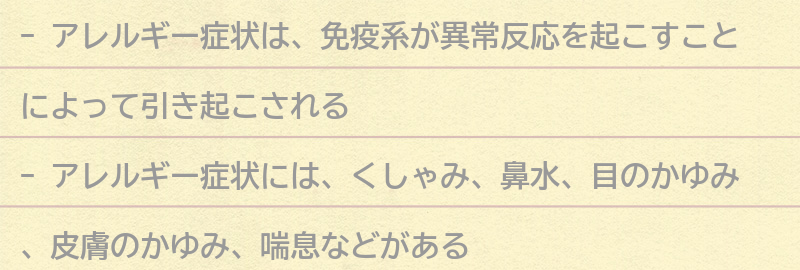 - アレルギー症状は、免疫系が異常反応を起こすことによって引き起こされる

- アレルギー症状には、くしゃみ、鼻水、目のかゆみ、皮膚のかゆみ、喘息などがある